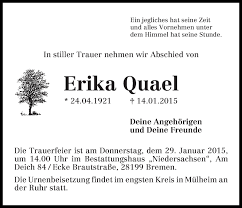 Ein jegliches hat seine Zeit
und alles Vornehmen unter
dem Himmel hat seine Stunde.

In stiller Trauer nehmen wir Abschied von

Erika Quael

* 24.04.1921 † 14.01.2015

Deine Angehörigen
und Deine Freunde

Die Trauerfeier ist am Donnerstag, dem 29. Januar 2015, um 14.00 Uhr im Bestattungshaus „Niedersachsen", Am Deich 84 / Ecke Brautstraße, 28199 Bremen.

Die Urnenbeisetzung findet im engsten Kreis in Mülheim an der Ruhr statt.